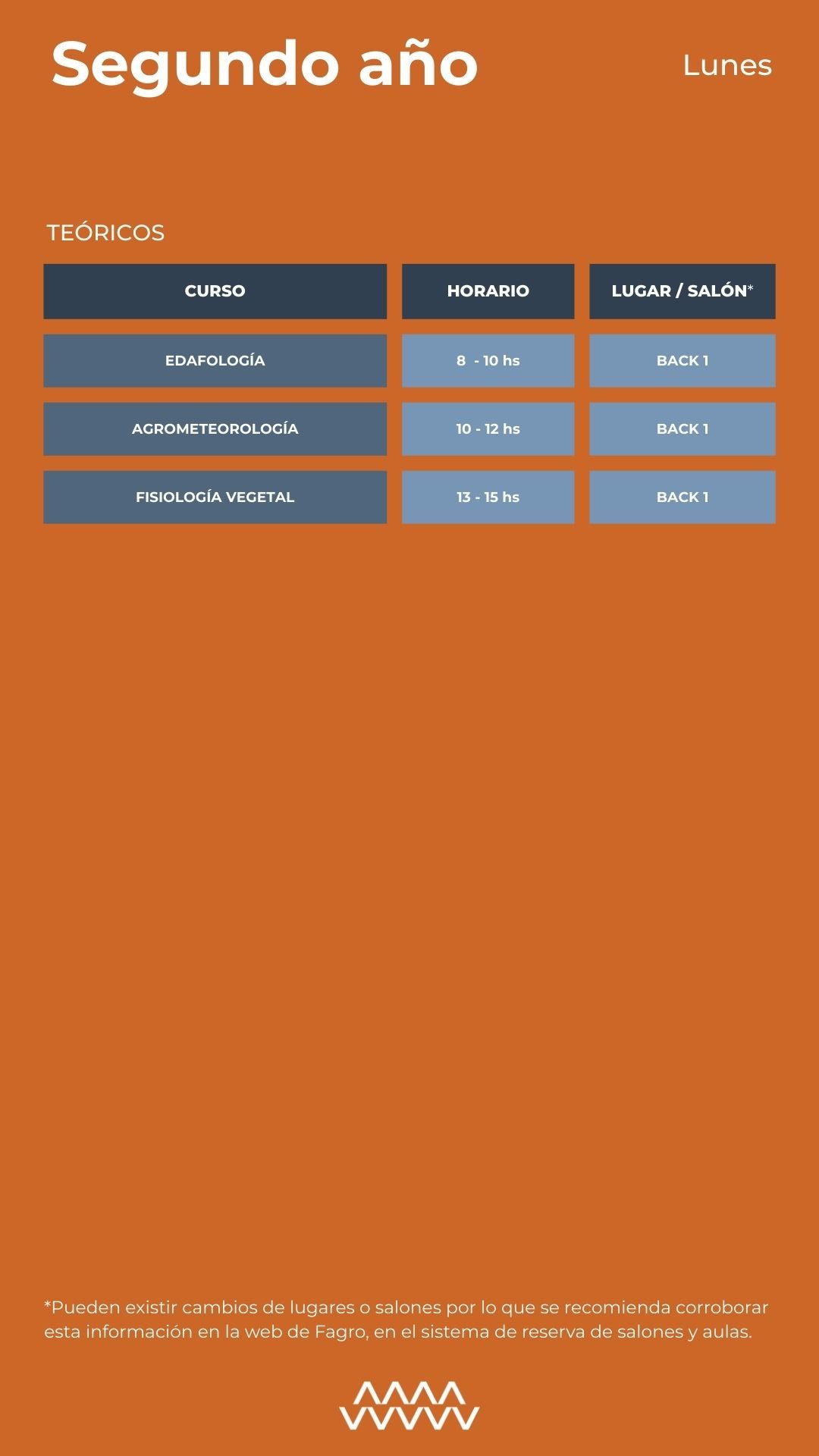 Segundo año

Lunes

TEÓRICOS

| CURSO | HORARIO | LUGAR / SALÓN* |
|---|---|---|
| EDAFOLOGÍA | 8 - 10 hs | BACK 1 |
| AGROMETEOROLOGÍA | 10 - 12 hs | BACK 1 |
| FISIOLOGÍA VEGETAL | 13 - 15 hs | BACK 1 |

*Pueden existir cambios de lugares o salones por lo que se recomienda corroborar esta información en la web de Fagro, en el sistema de reserva de salones y aulas.